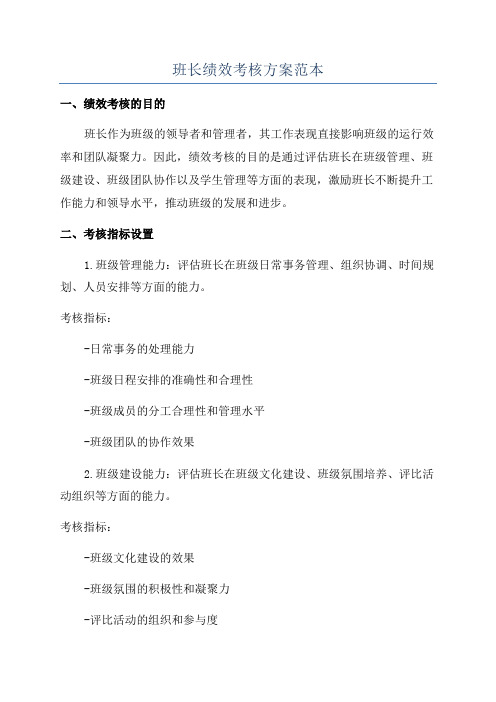 班长绩效考核方案范本

一、绩效考核的目的

班长作为班级的领导者和管理者，其工作表现直接影响班级的运行效率和团队凝聚力。因此，绩效考核的目的是通过评估班长在班级管理、班级建设、班级团队协作以及学生管理等方面的表现，激励班长不断提升工作能力和领导水平，推动班级的发展和进步。

二、考核指标设置

1.班级管理能力：评估班长在班级日常事务管理、组织协调、时间规划、人员安排等方面的能力。

考核指标：

-日常事务的处理能力

-班级日程安排的准确性和合理性

-班级成员的分工合理性和管理水平

-班级团队的协作效果

2.班级建设能力：评估班长在班级文化建设、班级氛围培养、评比活动组织等方面的能力。

考核指标：

-班级文化建设的效果

-班级氛围的积极性和凝聚力

-评比活动的组织和参与度